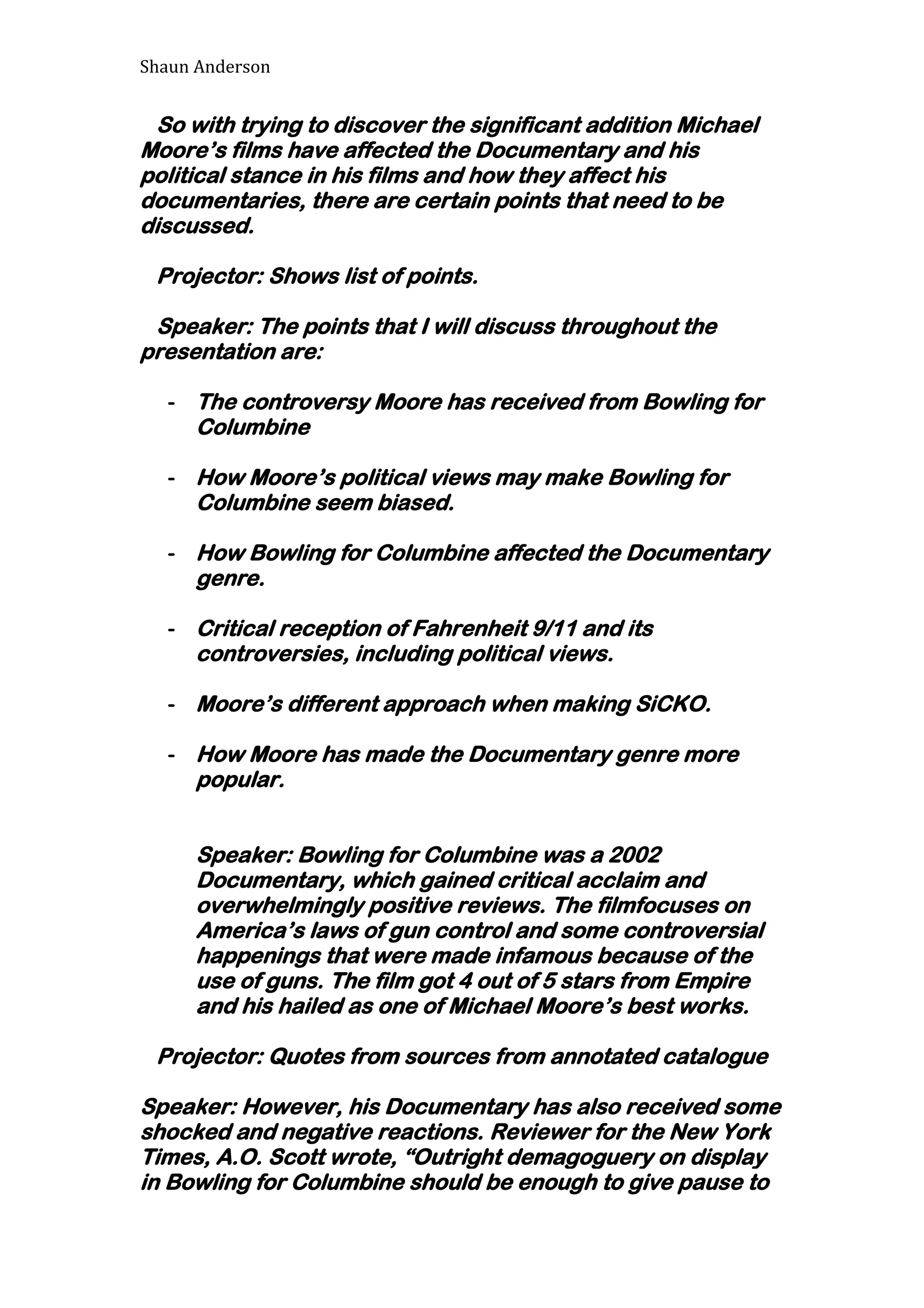 Shaun Anderson

So with trying to discover the significant addition Michael Moore's films have affected the Documentary and his political stance in his films and how they affect his documentaries, there are certain points that need to be discussed.

Projector: Shows list of points.

Speaker: The points that I will discuss throughout the presentation are:

- The controversy Moore has received from Bowling for Columbine

- How Moore's political views may make Bowling for Columbine seem biased.

- How Bowling for Columbine affected the Documentary genre.

- Critical reception of Fahrenheit 9/11 and its controversies, including political views.

- Moore's different approach when making SiCKO.

- How Moore has made the Documentary genre more popular.

Speaker: Bowling for Columbine was a 2002 Documentary, which gained critical acclaim and overwhelmingly positive reviews. The filmfocuses on America's laws of gun control and some controversial happenings that were made infamous because of the use of guns. The film got 4 out of 5 stars from Empire and his hailed as one of Michael Moore's best works.

Projector: Quotes from sources from annotated catalogue

Speaker: However, his Documentary has also received some shocked and negative reactions. Reviewer for the New York Times, A.O. Scott wrote, "Outright demagoguery on display in Bowling for Columbine should be enough to give pause to